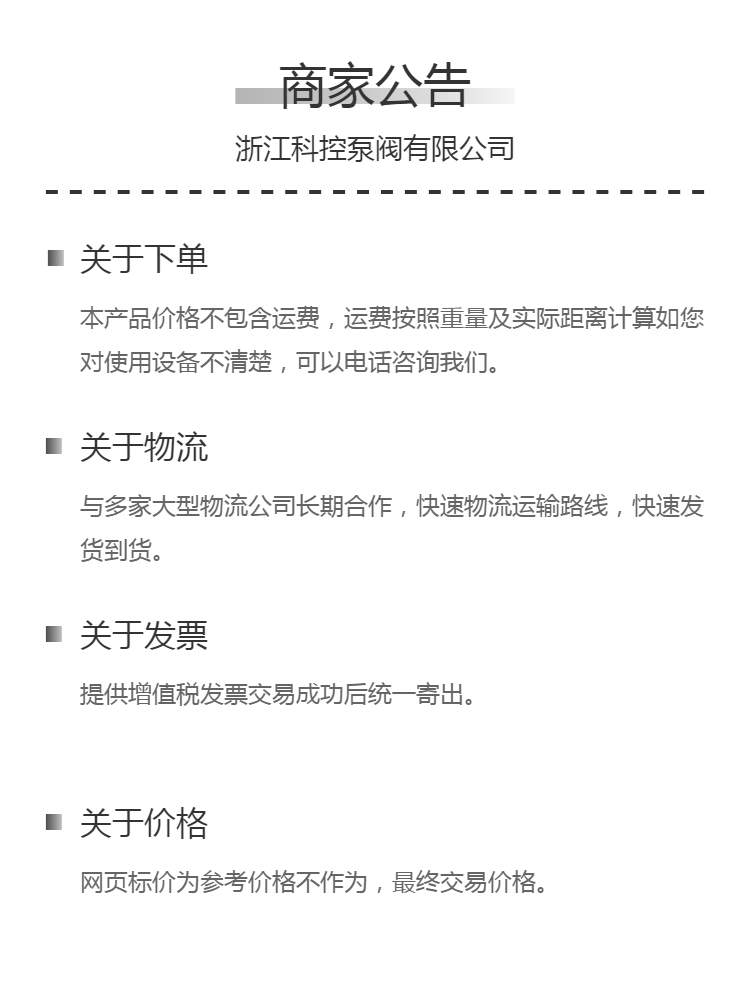 商家公告

浙江科控泵阀有限公司

关于下单

本产品价格不包含运费，运费按照重量及实际距离计算如您对使用设备不清楚，可以电话咨询我们。

关于物流

与多家大型物流公司长期合作，快速物流运输路线，快速发货到货。

关于发票

提供增值税发票交易成功后统一寄出。

关于价格

网页标价为参考价格不作为，最终交易价格。